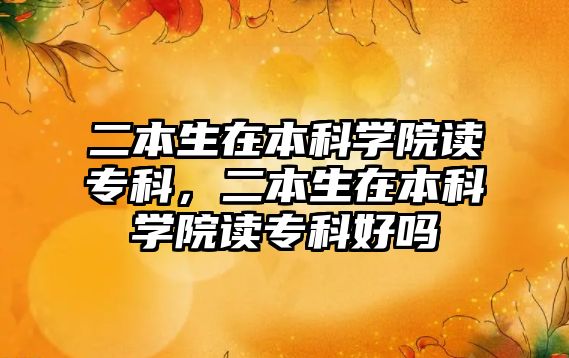 二本生在本科学院读专科，二本生在本科学院读专科好吗